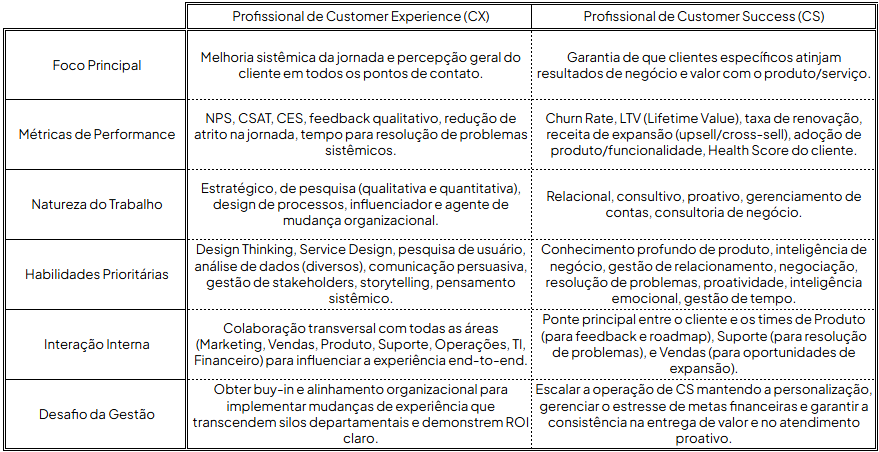 |  | Profissional de Customer Experience (CX) | Profissional de Customer Success (CS) |
|---|---|---|
| Foco Principal | Melhoria sistêmica da jornada e percepção geral do cliente em todos os pontos de contato. | Garantia de que clientes específicos atinjam resultados de negócio e valor com o produto/serviço. |
| Métricas de Performance | NPS, CSAT, CES, feedback qualitativo, redução de atrito na jornada, tempo para resolução de problemas sistêmicos. | Churn Rate, LTV (Lifetime Value), taxa de renovação, receita de expansão (upsell/cross-sell), adoção de produto/funcionalidade, Health Score do cliente. |
| Natureza do Trabalho | Estratégico, de pesquisa (qualitativa e quantitativa), design de processos, influenciador e agente de mudança organizacional. | Relacional, consultivo, proativo, gerenciamento de contas, consultoria de negócio. |
| Habilidades Prioritárias | Design Thinking, Service Design, pesquisa de usuário, análise de dados (diversos), comunicação persuasiva, gestão de stakeholders, storytelling, pensamento sistêmico. | Conhecimento profundo de produto, inteligência de negócio, gestão de relacionamento, negociação, resolução de problemas, proatividade, inteligência emocional, gestão de tempo. |
| Interação Interna | Colaboração transversal com todas as áreas (Marketing, Vendas, Produto, Suporte, Operações, TI, Financeiro) para influenciar a experiência end-to-end. | Ponte principal entre o cliente e os times de Produto (para feedback e roadmap), Suporte (para resolução de problemas), e Vendas (para oportunidades de expansão). |
| Desafio da Gestão | Obter buy-in e alinhamento organizacional para implementar mudanças de experiência que transcendem silos departamentais e demonstrem ROI claro. | Escalar a operação de CS mantendo a personalização, gerenciar o estresse de metas financeiras e garantir a consistência na entrega de valor e no atendimento proativo. |